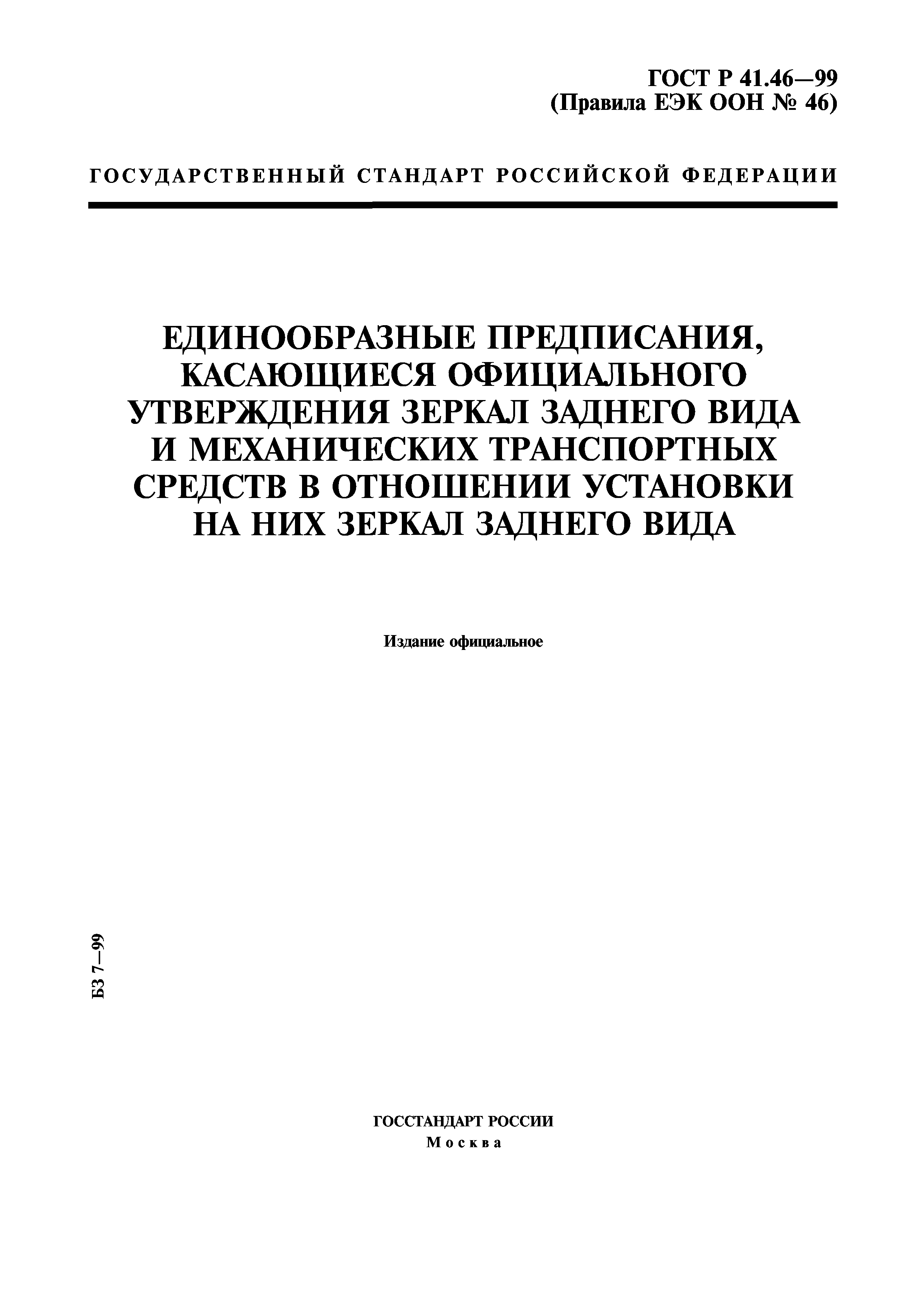 ГОСТ Р 41.46—99
(Правила ЕЭК ООН № 46)

ГОСУДАРСТВЕННЫЙ СТАНДАРТ РОССИЙСКОЙ ФЕДЕРАЦИИ

ЕДИНООБРАЗНЫЕ ПРЕДПИСАНИЯ, КАСАЮЩИЕСЯ ОФИЦИАЛЬНОГО УТВЕРЖДЕНИЯ ЗЕРКАЛ ЗАДНЕГО ВИДА И МЕХАНИЧЕСКИХ ТРАНСПОРТНЫХ СРЕДСТВ В ОТНОШЕНИИ УСТАНОВКИ НА НИХ ЗЕРКАЛ ЗАДНЕГО ВИДА

Издание официальное

БЗ 7—99

ГОССТАНДАРТ РОССИИ
Москва